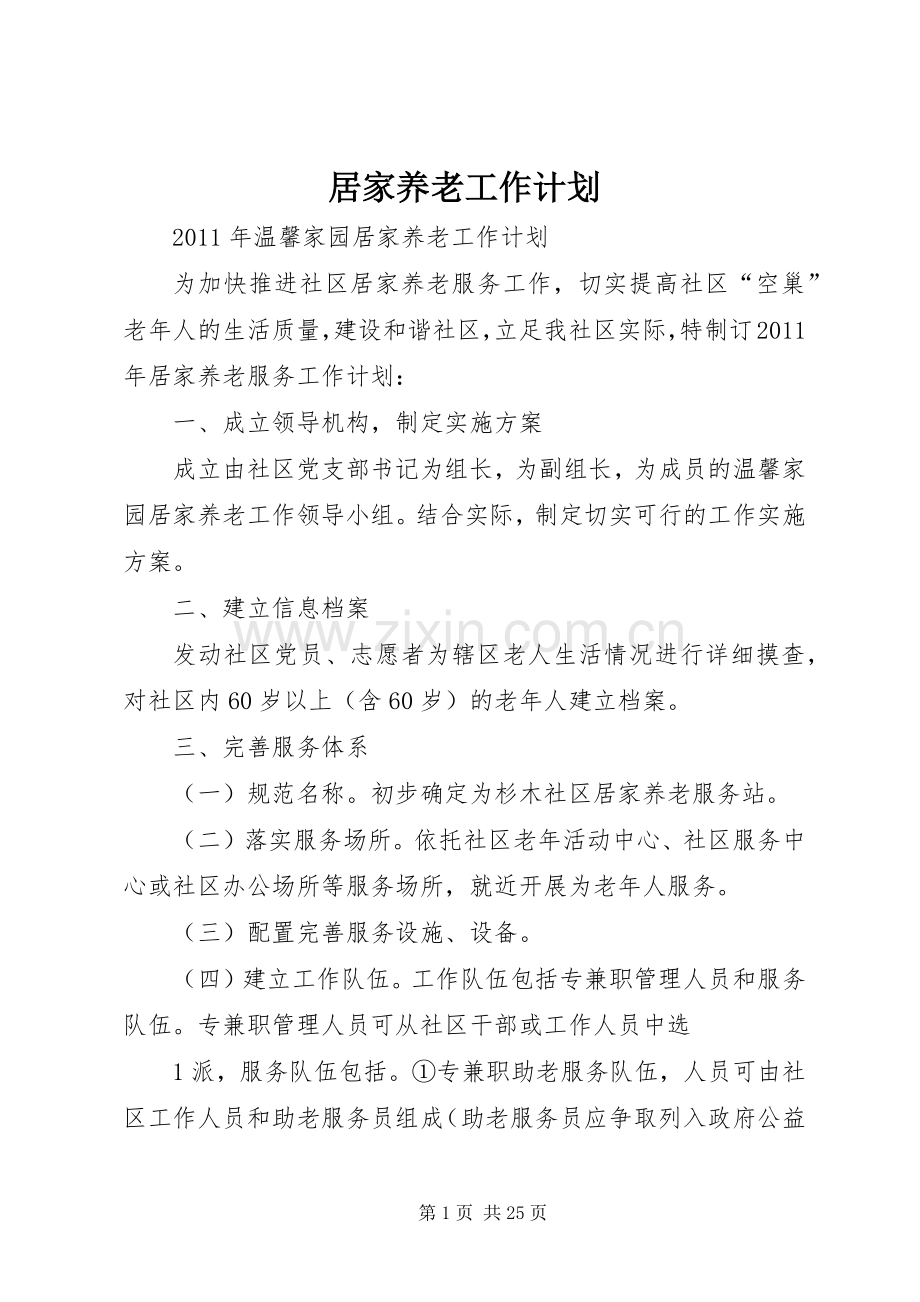 居家养老工作计划

2011年温馨家园居家养老工作计划

为加快推进社区居家养老服务工作，切实提高社区“空巢”老年人的生活质量,建设和谐社区,立足我社区实际,特制订2011年居家养老服务工作计划：

一、成立领导机构，制定实施方案

成立由社区党支部书记为组长，为副组长，为成员的温馨家园居家养老工作领导小组。结合实际，制定切实可行的工作实施方案。

二、建立信息档案

发动社区党员、志愿者为辖区老人生活情况进行详细摸查，对社区内60岁以上（含60岁）的老年人建立档案。

三、完善服务体系

（一）规范名称。初步确定为杉木社区居家养老服务站。

（二）落实服务场所。依托社区老年活动中心、社区服务中心或社区办公场所等服务场所，就近开展为老年人服务。

（三）配置完善服务设施、设备。

（四）建立工作队伍。工作队伍包括专兼职管理人员和服务队伍。专兼职管理人员可从社区干部或工作人员中选

1派，服务队伍包括。①专兼职助老服务队伍，人员可由社区工作人员和助老服务员组成（助老服务员应争取列入政府公益

第1页 共25页

www.zixin.com.cn